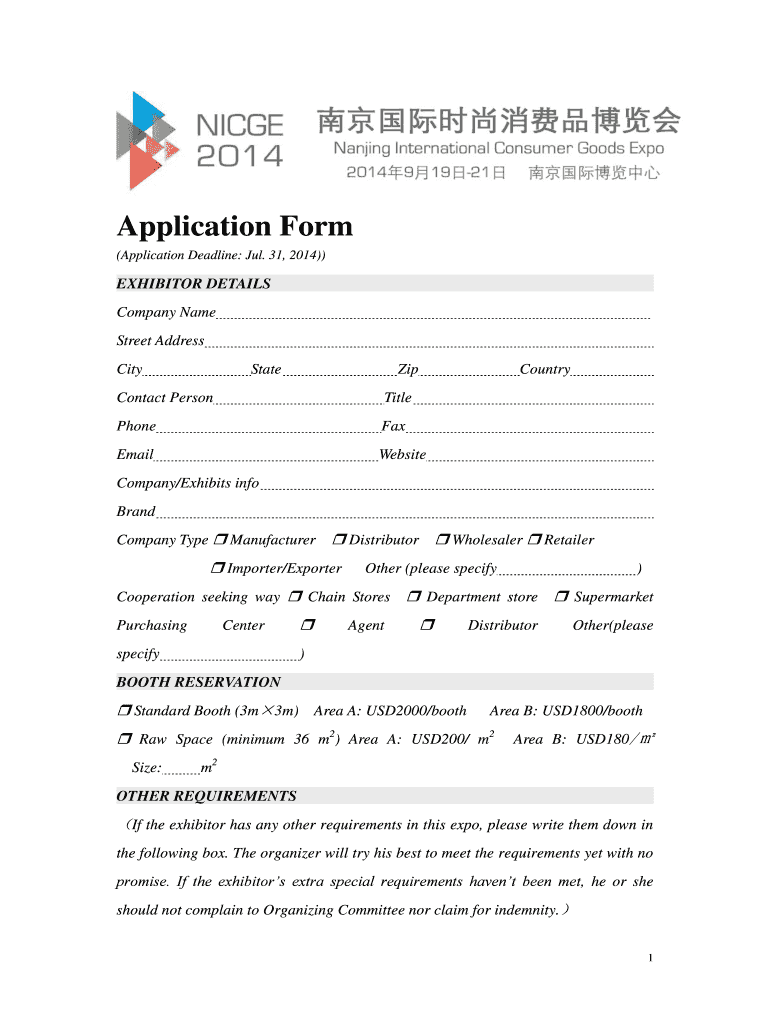 NICGE 2014

南京国际时尚消费品博览会
Nanjing International Consumer Goods Expo
2014年9月19日-21日 南京国际博览中心

Application Form

(Application Deadline: Jul. 31, 2014))

EXHIBITOR DETAILS

Company Name

Street Address

City State Zip Country

Contact Person Title

Phone Fax

Email Website

Company/Exhibits info

Brand

Company Type ❒ Manufacturer ❒ Distributor ❒ Wholesaler ❒ Retailer

❒ Importer/Exporter Other (please specify )

Cooperation seeking way ❒ Chain Stores ❒ Department store ❒ Supermarket Purchasing Center ❒ Agent ❒ Distributor Other(please specify )

BOOTH RESERVATION

❒ Standard Booth (3m×3m) Area A: USD2000/booth Area B: USD1800/booth

❒ Raw Space (minimum 36 $m^2$) Area A: USD200/ $m^2$ Area B: USD180/㎡

Size: $m^2$

OTHER REQUIREMENTS

（If the exhibitor has any other requirements in this expo, please write them down in the following box. The organizer will try his best to meet the requirements yet with no promise. If the exhibitor's extra special requirements haven't been met, he or she should not complain to Organizing Committee nor claim for indemnity.）

1